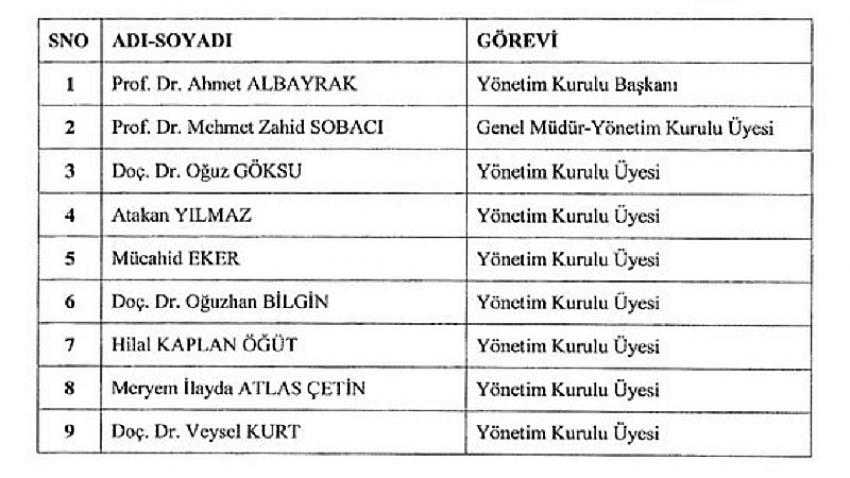 | SNO | ADI-SOYADI | GÖREVİ |
|---|---|---|
| 1 | Prof. Dr. Ahmet ALBAYRAK | Yönetim Kurulu Başkanı |
| 2 | Prof. Dr. Mehmet Zahid SOBACI | Genel Müdür-Yönetim Kurulu Üyesi |
| 3 | Doç. Dr. Oğuz GÖKSU | Yönetim Kurulu Üyesi |
| 4 | Atakan YILMAZ | Yönetim Kurulu Üyesi |
| 5 | Mücahid EKER | Yönetim Kurulu Üyesi |
| 6 | Doç. Dr. Oğuzhan BİLGİN | Yönetim Kurulu Üyesi |
| 7 | Hilal KAPLAN ÖĞÜT | Yönetim Kurulu Üyesi |
| 8 | Meryem İlayda ATLAS ÇETİN | Yönetim Kurulu Üyesi |
| 9 | Doç. Dr. Veysel KURT | Yönetim Kurulu Üyesi |